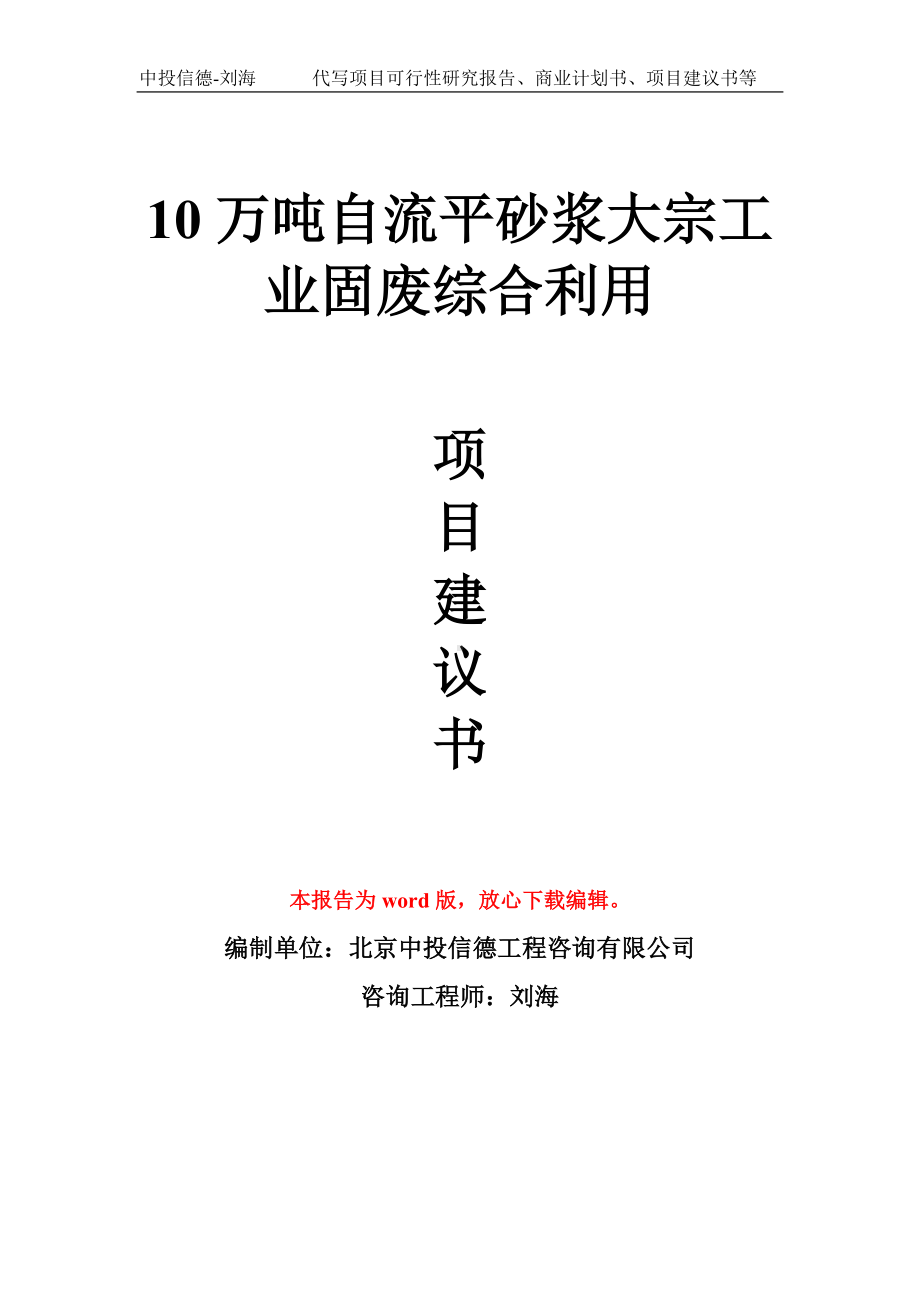 中投信德-刘海　　代写项目可行性研究报告、商业计划书、项目建议书等

10 万吨自流平砂浆大宗工业固废综合利用

项目建议书

本报告为 word 版，放心下载编辑。

编制单位：北京中投信德工程咨询有限公司

咨询工程师：刘海